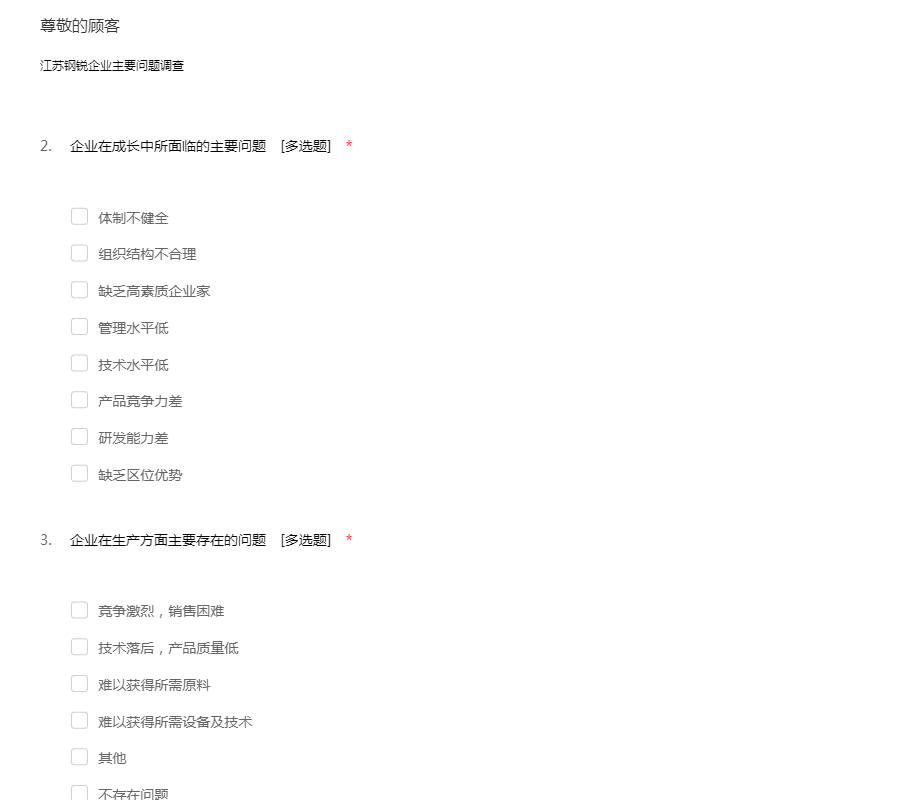 尊敬的顾客

江苏钢锐企业主要问题调查

2. 企业在成长中所面临的主要问题 [多选题] *

体制不健全

组织结构不合理

缺乏高素质企业家

管理水平低

技术水平低

产品竞争力差

研发能力差

缺乏区位优势

3. 企业在生产方面主要存在的问题 [多选题] *

竞争激烈，销售困难

技术落后，产品质量低

难以获得所需原料

难以获得所需设备及技术

其他

不存在问题